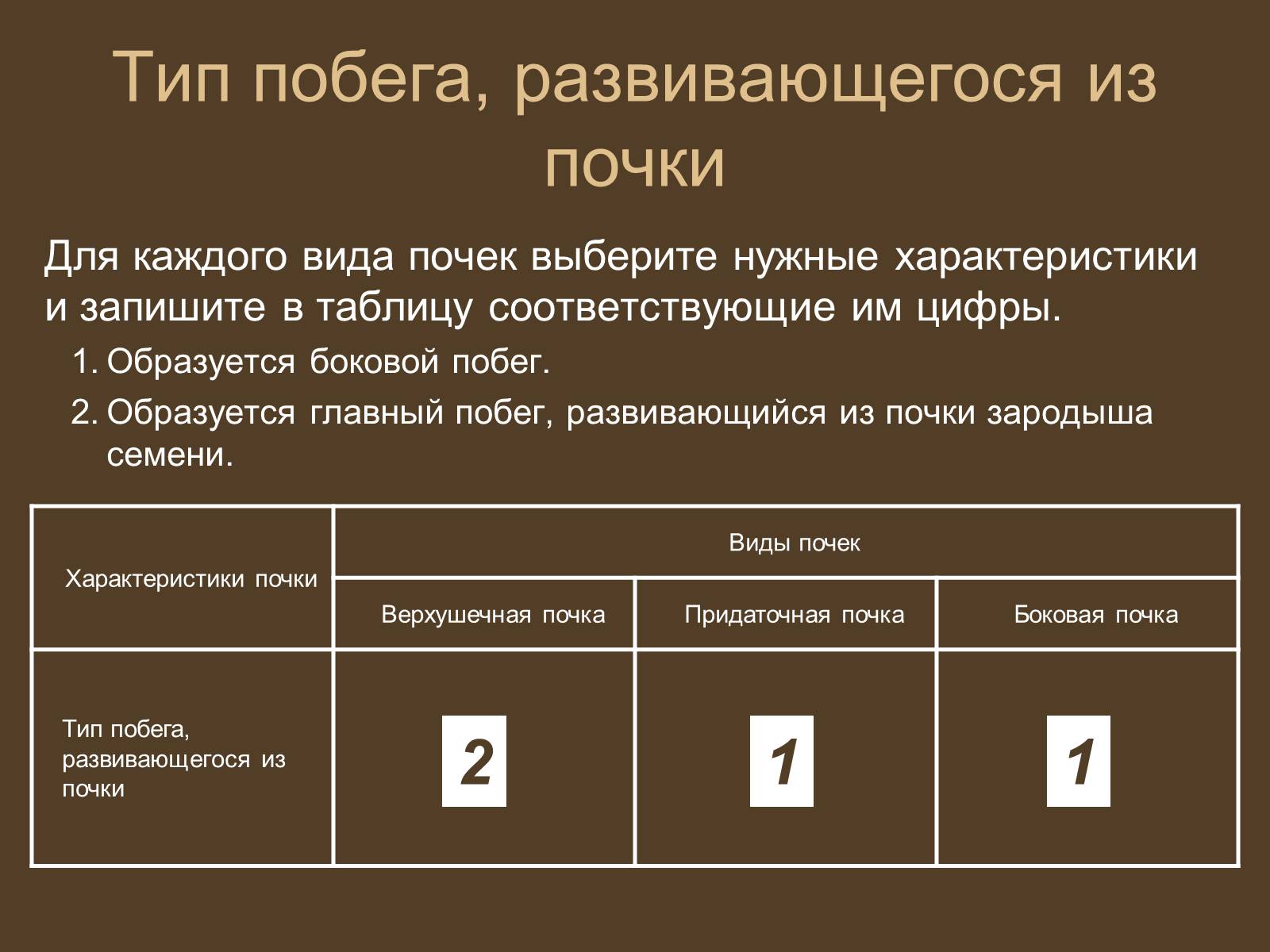 Тип побега, развивающегося из почки

Для каждого вида почек выберите нужные характеристики и запишите в таблицу соответствующие им цифры.

1. Образуется боковой побег.
2. Образуется главный побег, развивающийся из почки зародыша семени.

| Характеристики почки | Виды почек | | |
|---|---|---|---|
| | Верхушечная почка | Придаточная почка | Боковая почка |
| Тип побега, развивающегося из почки | 2 | 1 | 1 |